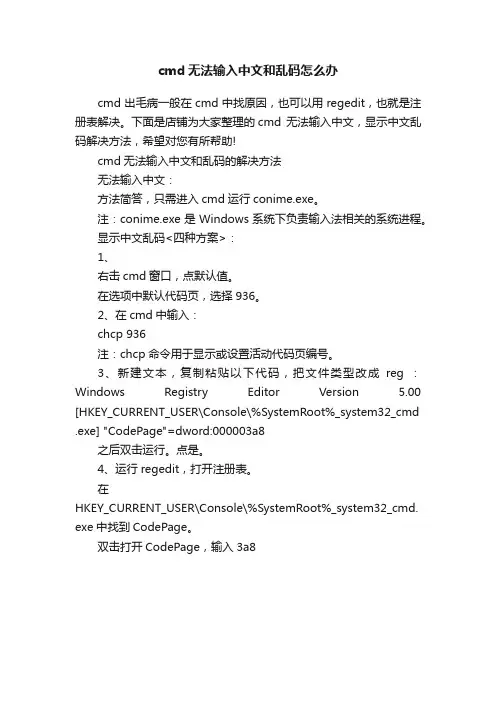 cmd 无法输入中文和乱码怎么办

cmd 出毛病一般在 cmd 中找原因，也可以用 regedit，也就是注册表解决。下面是店铺为大家整理的 cmd 无法输入中文，显示中文乱码解决方法，希望对您有所帮助!

cmd 无法输入中文和乱码的解决方法

无法输入中文：

方法简答，只需进入 cmd 运行 conime.exe。

注：conime.exe 是 Windows 系统下负责输入法相关的系统进程。

显示中文乱码<四种方案>：

1、

右击 cmd 窗口，点默认值。

在选项中默认代码页，选择 936。

2、在 cmd 中输入：

chcp 936

注：chcp 命令用于显示或设置活动代码页编号。

3、新建文本，复制粘贴以下代码，把文件类型改成 reg ： Windows Registry Editor Version 5.00 [HKEY_CURRENT_USER\Console\%SystemRoot%_system32_cmd.exe] "CodePage"=dword:000003a8

之后双击运行。点是。

4、运行 regedit，打开注册表。

在 HKEY_CURRENT_USER\Console\%SystemRoot%_system32_cmd.exe 中找到 CodePage。

双击打开 CodePage，输入 3a8